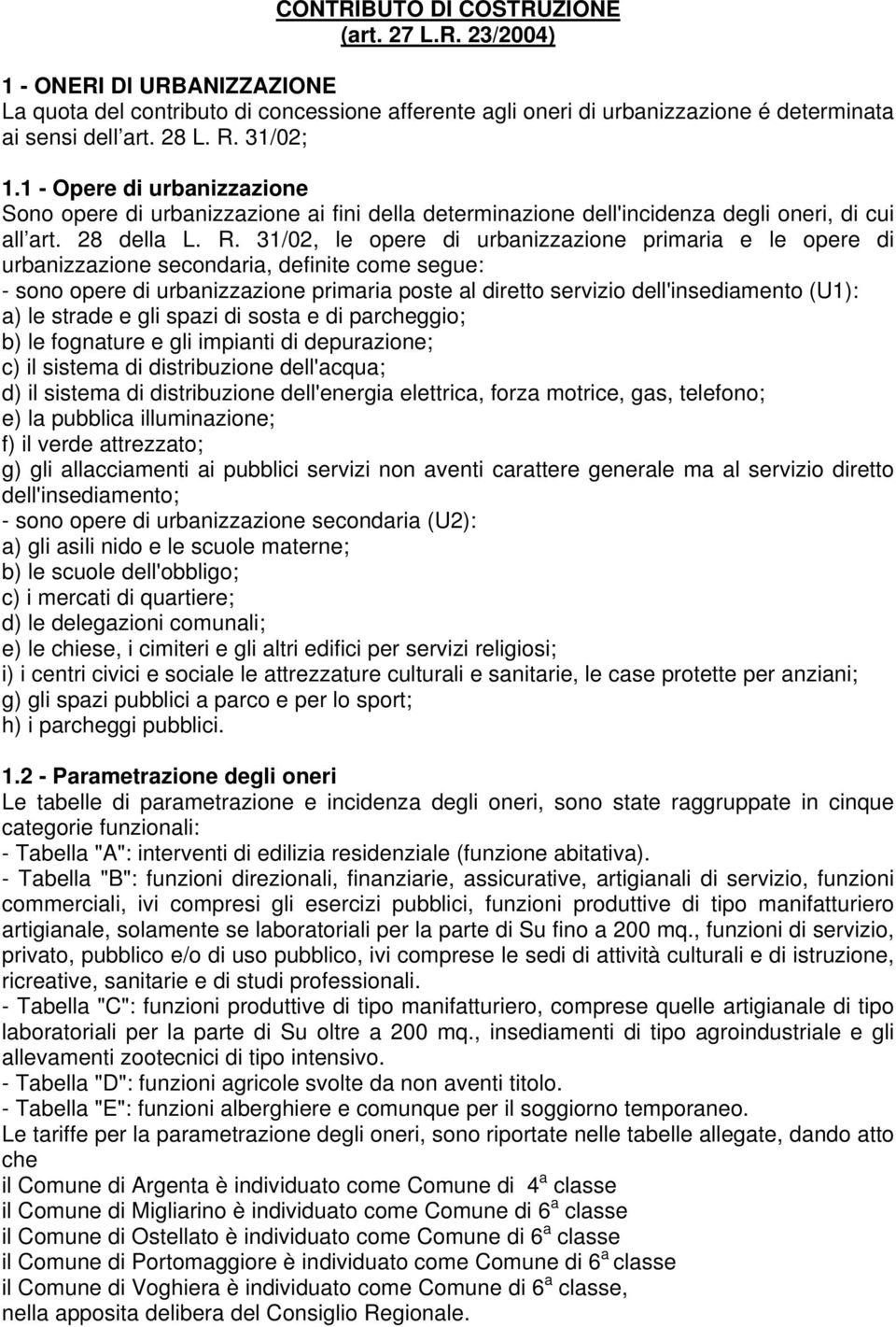 CONTRIBUTO DI COSTRUZIONE
(art. 27 L.R. 23/2004)

1 - ONERI DI URBANIZZAZIONE
La quota del contributo di concessione afferente agli oneri di urbanizzazione é determinata ai sensi dell art. 28 L. R. 31/02;

1.1 - Opere di urbanizzazione
Sono opere di urbanizzazione ai fini della determinazione dell'incidenza degli oneri, di cui all art. 28 della L. R. 31/02, le opere di urbanizzazione primaria e le opere di urbanizzazione secondaria, definite come segue:
- sono opere di urbanizzazione primaria poste al diretto servizio dell'insediamento (U1):
a) le strade e gli spazi di sosta e di parcheggio;
b) le fognature e gli impianti di depurazione;
c) il sistema di distribuzione dell'acqua;
d) il sistema di distribuzione dell'energia elettrica, forza motrice, gas, telefono;
e) la pubblica illuminazione;
f) il verde attrezzato;
g) gli allacciamenti ai pubblici servizi non aventi carattere generale ma al servizio diretto dell'insediamento;
- sono opere di urbanizzazione secondaria (U2):
a) gli asili nido e le scuole materne;
b) le scuole dell'obbligo;
c) i mercati di quartiere;
d) le delegazioni comunali;
e) le chiese, i cimiteri e gli altri edifici per servizi religiosi;
i) i centri civici e sociale le attrezzature culturali e sanitarie, le case protette per anziani;
g) gli spazi pubblici a parco e per lo sport;
h) i parcheggi pubblici.

1.2 - Parametrazione degli oneri
Le tabelle di parametrazione e incidenza degli oneri, sono state raggruppate in cinque categorie funzionali:
- Tabella "A": interventi di edilizia residenziale (funzione abitativa).
- Tabella "B": funzioni direzionali, finanziarie, assicurative, artigianali di servizio, funzioni commerciali, ivi compresi gli esercizi pubblici, funzioni produttive di tipo manifatturiero artigianale, solamente se laboratoriali per la parte di Su fino a 200 mq., funzioni di servizio, privato, pubblico e/o di uso pubblico, ivi comprese le sedi di attività culturali e di istruzione, ricreative, sanitarie e di studi professionali.
- Tabella "C": funzioni produttive di tipo manifatturiero, comprese quelle artigianale di tipo laboratoriali per la parte di Su oltre a 200 mq., insediamenti di tipo agroindustriale e gli allevamenti zootecnici di tipo intensivo.
- Tabella "D": funzioni agricole svolte da non aventi titolo.
- Tabella "E": funzioni alberghiere e comunque per il soggiorno temporaneo.
Le tariffe per la parametrazione degli oneri, sono riportate nelle tabelle allegate, dando atto che
il Comune di Argenta è individuato come Comune di $4^a$ classe
il Comune di Migliarino è individuato come Comune di $6^a$ classe
il Comune di Ostellato è individuato come Comune di $6^a$ classe
il Comune di Portomaggiore è individuato come Comune di $6^a$ classe
il Comune di Voghiera è individuato come Comune di $6^a$ classe,
nella apposita delibera del Consiglio Regionale.